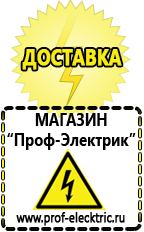 ДОСТАВКА

МАГАЗИН
“Проф-Электрик”

www.prof-electric.ru